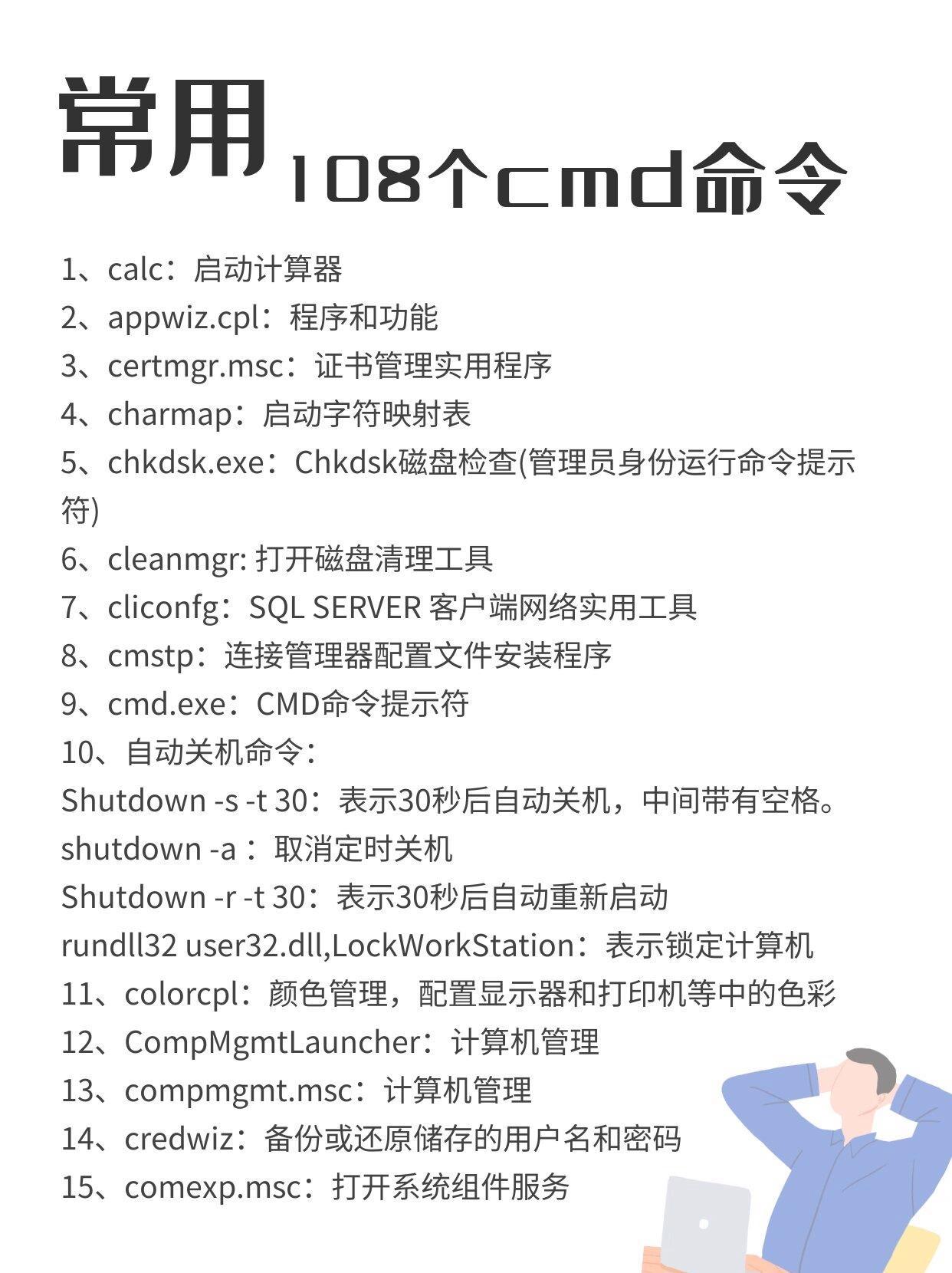 常用108个cmd命令

1、calc：启动计算器
2、appwiz.cpl：程序和功能
3、certmgr.msc：证书管理实用程序
4、charmap：启动字符映射表
5、chkdsk.exe：Chkdsk磁盘检查(管理员身份运行命令提示符)
6、cleanmgr: 打开磁盘清理工具
7、cliconfg：SQL SERVER 客户端网络实用工具
8、cmstp：连接管理器配置文件安装程序
9、cmd.exe：CMD命令提示符
10、自动关机命令：
Shutdown -s -t 30：表示30秒后自动关机，中间带有空格。
shutdown -a ：取消定时关机
Shutdown -r -t 30：表示30秒后自动重新启动
rundll32 user32.dll,LockWorkStation：表示锁定计算机
11、colorcpl：颜色管理，配置显示器和打印机等中的色彩
12、CompMgmtLauncher：计算机管理
13、compmgmt.msc：计算机管理
14、credwiz：备份或还原储存的用户名和密码
15、comexp.msc：打开系统组件服务